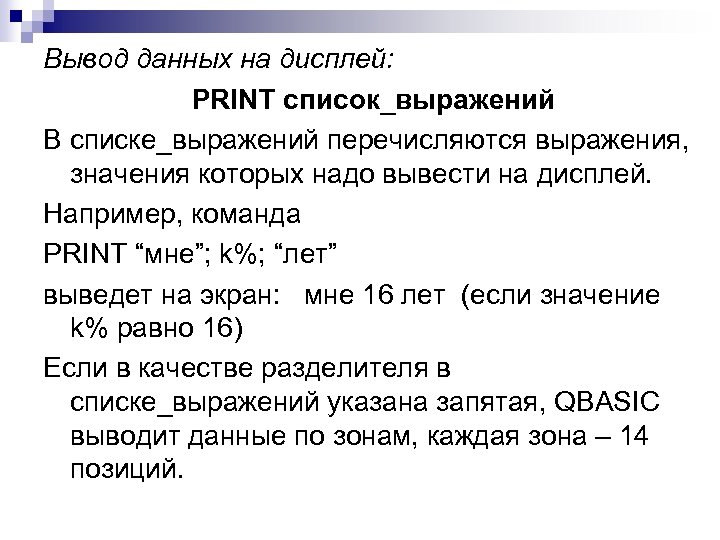 Вывод данных на дисплей:

PRINT список_выражений

В списке_выражений перечисляются выражения, значения которых надо вывести на дисплей.

Например, команда

PRINT “мне”; k%; “лет”

выведет на экран: мне 16 лет (если значение k% равно 16)

Если в качестве разделителя в списке_выражений указана запятая, QBASIC выводит данные по зонам, каждая зона – 14 позиций.